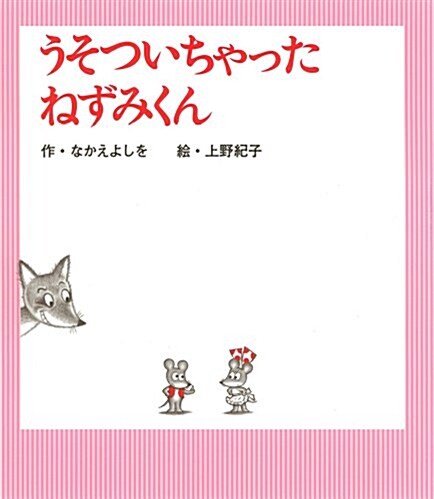 うそついちゃった
ねずみくん

作・なかえよしを　　絵・上野紀子